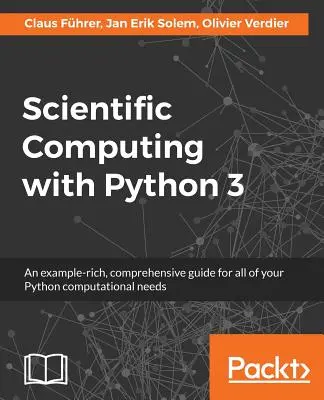 Claus Führer, Jan Erik Solem, Olivier Verdier

Scientific Computing with Python 3

An example-rich, comprehensive guide for all of your Python computational needs

Packt>